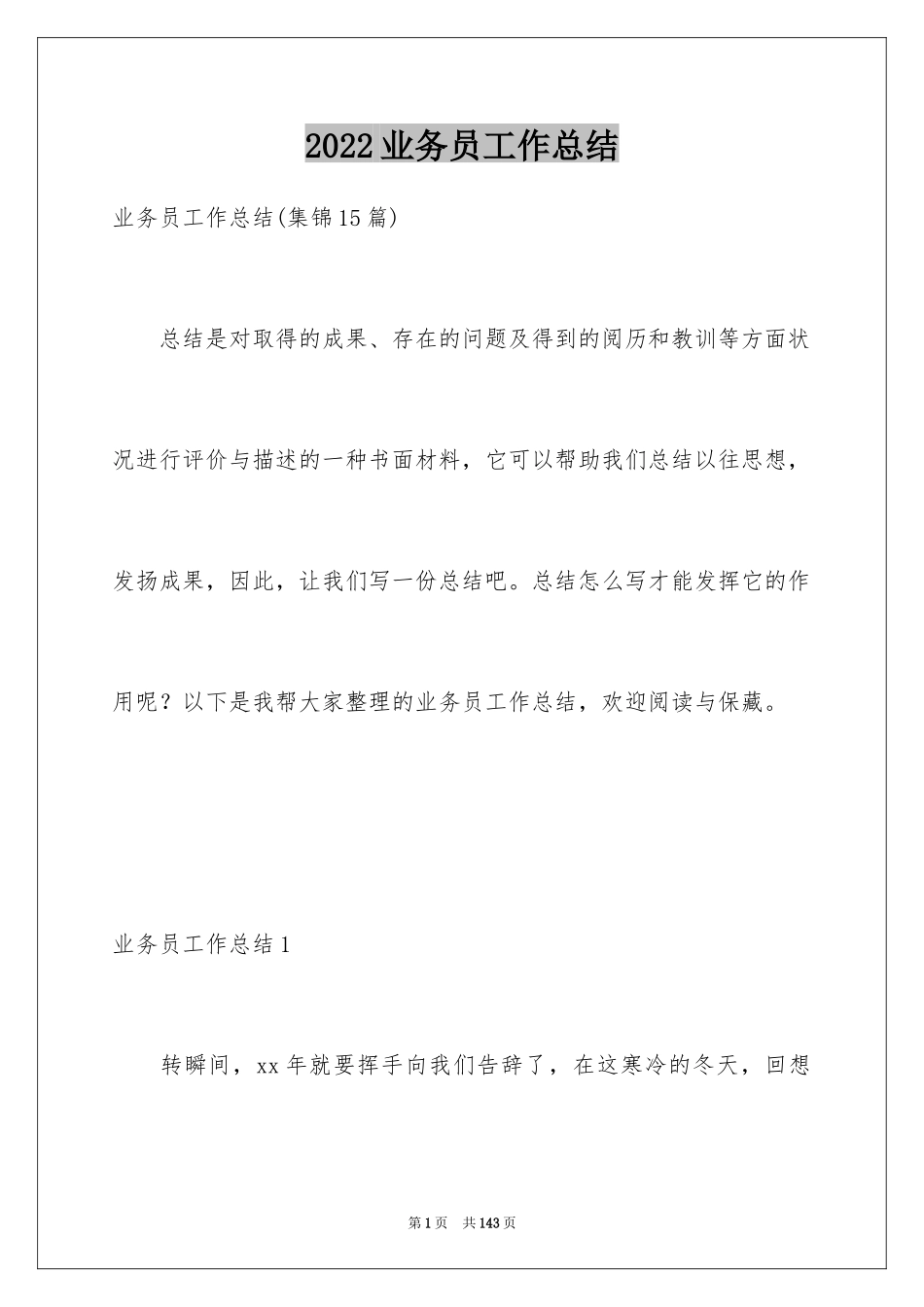 2022业务员工作总结

业务员工作总结(集锦15篇)

总结是对取得的成果、存在的问题及得到的阅历和教训等方面状况进行评价与描述的一种书面材料，它可以帮助我们总结以往思想，发扬成果，因此，让我们写一份总结吧。总结怎么写才能发挥它的作用呢？以下是我帮大家整理的业务员工作总结，欢迎阅读与保藏。

业务员工作总结1

转瞬间，xx年就要挥手向我们告辞了，在这寒冷的冬天，回想

第1页 共143页